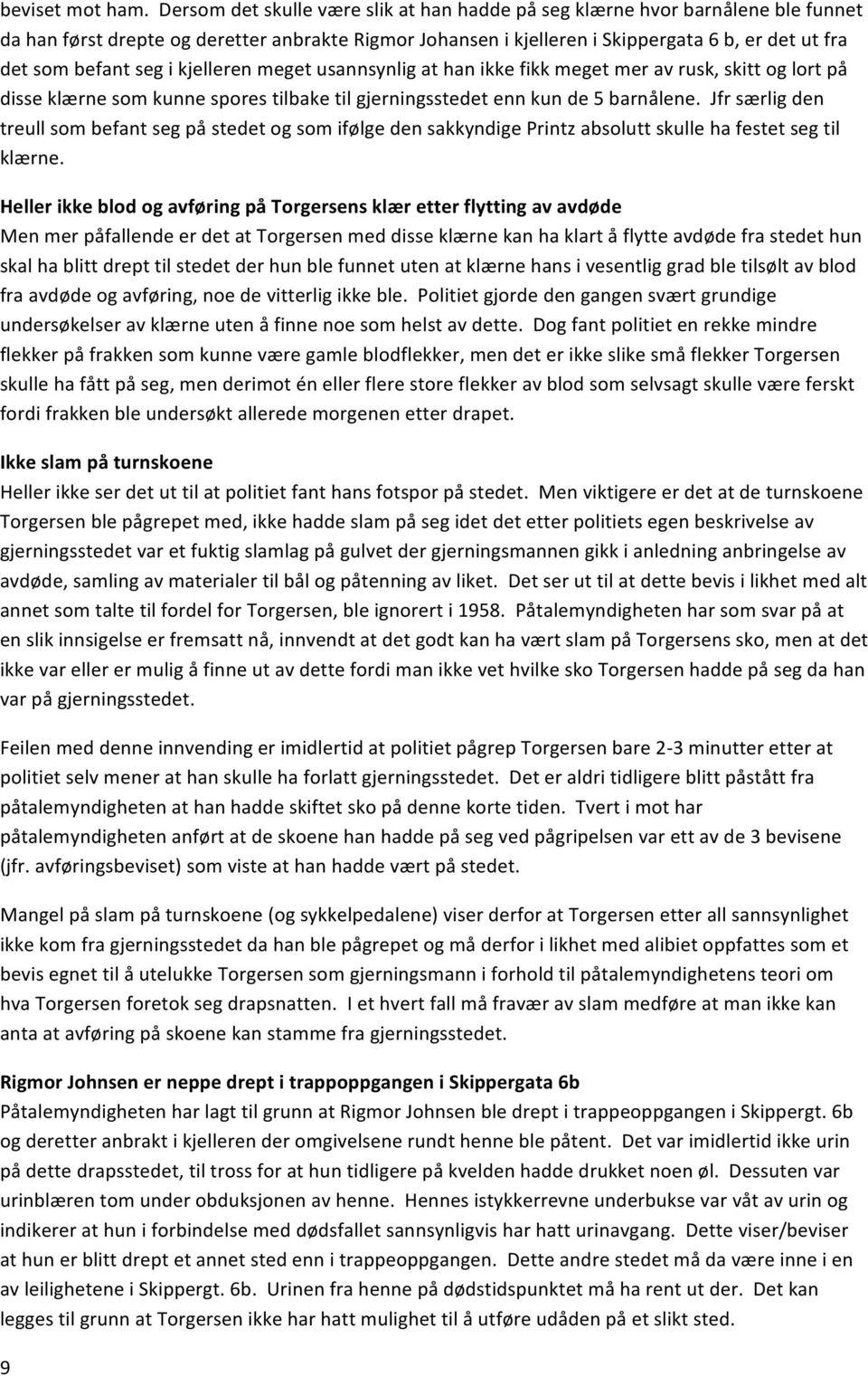 beviset mot ham. Dersom det skulle være slik at han hadde på seg klærne hvor barnålene ble funnet da han først drepte og deretter anbrakte Rigmor Johansen i kjelleren i Skippergata 6 b, er det ut fra det som befant seg i kjelleren meget usannsynlig at han ikke fikk meget mer av rusk, skitt og lort på disse klærne som kunne spores tilbake til gjerningsstedet enn kun de 5 barnålene. Jfr særlig den treull som befant seg på stedet og som ifølge den sakkyndige Printz absolutt skulle ha festet seg til klærne.

Heller ikke blod og avføring på Torgersens klær etter flytting av avdøde
Men mer påfallende er det at Torgersen med disse klærne kan ha klart å flytte avdøde fra stedet hun skal ha blitt drept til stedet der hun ble funnet uten at klærne hans i vesentlig grad ble tilsølt av blod fra avdøde og avføring, noe de vitterlig ikke ble. Politiet gjorde den gangen svært grundige undersøkelser av klærne uten å finne noe som helst av dette. Dog fant politiet en rekke mindre flekker på frakken som kunne være gamle blodflekker, men det er ikke slike små flekker Torgersen skulle ha fått på seg, men derimot én eller flere store flekker av blod som selvsagt skulle være ferskt fordi frakken ble undersøkt allerede morgenen etter drapet.

Ikke slam på turnskoene
Heller ikke ser det ut til at politiet fant hans fotspor på stedet. Men viktigere er det at de turnskoene Torgersen ble pågrepet med, ikke hadde slam på seg idet det etter politiets egen beskrivelse av gjerningsstedet var et fuktig slamlag på gulvet der gjerningsmannen gikk i anledning anbringelse av avdøde, samling av materialer til bål og påtenning av liket. Det ser ut til at dette bevis i likhet med alt annet som talte til fordel for Torgersen, ble ignorert i 1958. Påtalemyndigheten har som svar på at en slik innsigelse er fremsatt nå, innvendt at det godt kan ha vært slam på Torgersens sko, men at det ikke var eller er mulig å finne ut av dette fordi man ikke vet hvilke sko Torgersen hadde på seg da han var på gjerningsstedet.

Feilen med denne innvending er imidlertid at politiet pågrep Torgersen bare 2-3 minutter etter at politiet selv mener at han skulle ha forlatt gjerningsstedet. Det er aldri tidligere blitt påstått fra påtalemyndigheten at han hadde skiftet sko på denne korte tiden. Tvert i mot har påtalemyndigheten anført at de skoene han hadde på seg ved pågripelsen var ett av de 3 bevisene (jfr. avføringsbeviset) som viste at han hadde vært på stedet.

Mangel på slam på turnskoene (og sykkelpedalene) viser derfor at Torgersen etter all sannsynlighet ikke kom fra gjerningsstedet da han ble pågrepet og må derfor i likhet med alibiet oppfattes som et bevis egnet til å utelukke Torgersen som gjerningsmann i forhold til påtalemyndighetens teori om hva Torgersen foretok seg drapsnatten. I et hvert fall må fravær av slam medføre at man ikke kan anta at avføring på skoene kan stamme fra gjerningsstedet.

Rigmor Johnsen er neppe drept i trappoppgangen i Skippergata 6b
Påtalemyndigheten har lagt til grunn at Rigmor Johnsen ble drept i trappeoppgangen i Skippergt. 6b og deretter anbrakt i kjelleren der omgivelsene rundt henne ble påtent. Det var imidlertid ikke urin på dette drapsstedet, til tross for at hun tidligere på kvelden hadde drukket noen øl. Dessuten var urinblæren tom under obduksjonen av henne. Hennes istykkerrevne underbukse var våt av urin og indikerer at hun i forbindelse med dødsfallet sannsynligvis har hatt urinavgang. Dette viser/beviser at hun er blitt drept et annet sted enn i trappeoppgangen. Dette andre stedet må da være inne i en av leilighetene i Skippergt. 6b. Urinen fra henne på dødstidspunktet må ha rent ut der. Det kan legges til grunn at Torgersen ikke har hatt mulighet til å utføre udåden på et slikt sted.

9